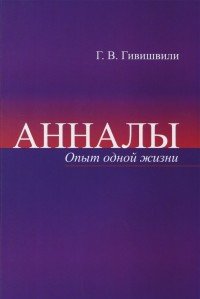 Г. В. Гивишвили

АННАЛЫ

Опыт одной жизни